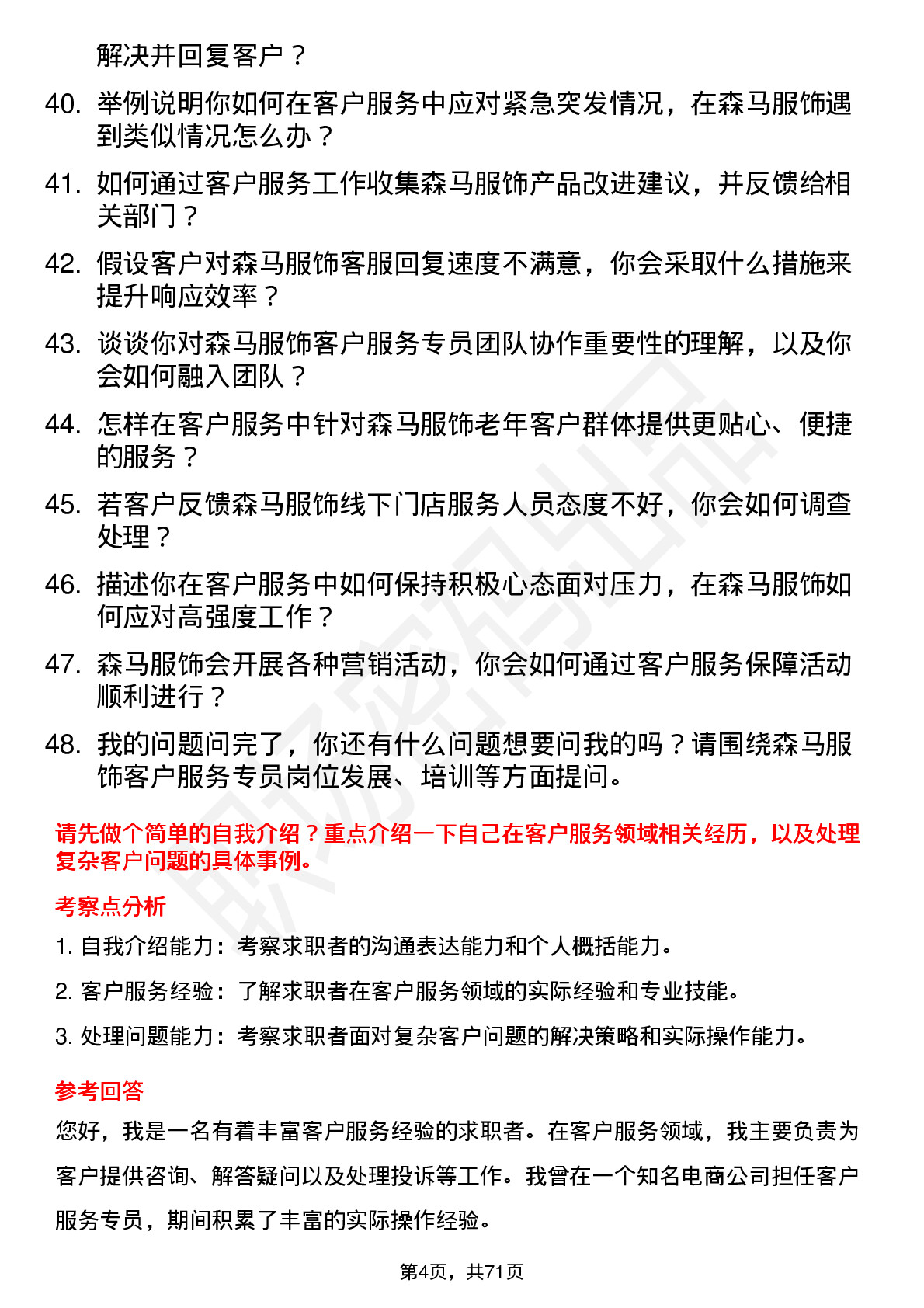 解决并回复客户？

40. 举例说明你如何在客户服务中应对紧急突发情况，在森马服饰遇到类似情况怎么办？

41. 如何通过客户服务工作收集森马服饰产品改进建议，并反馈给相关部门？

42. 假设客户对森马服饰客服回复速度不满意，你会采取什么措施来提升响应效率？

43. 谈谈你对森马服饰客户服务专员团队协作重要性的理解，以及你会如何融入团队？

44. 怎样在客户服务中针对森马服饰老年客户群体提供更贴心、便捷的服务？

45. 若客户反馈森马服饰线下门店服务人员态度不好，你会如何调查处理？

46. 描述你在客户服务中如何保持积极心态面对压力，在森马服饰如何应对高强度工作？

47. 森马服饰会开展各种营销活动，你会如何通过客户服务保障活动顺利进行？

48. 我的问题问完了，你还有什么问题想要问我的吗？请围绕森马服饰客户服务专员岗位发展、培训等方面提问。

请先做个简单的自我介绍？重点介绍一下自己在客户服务领域相关经历，以及处理复杂客户问题的具体事例。

考察点分析

1. 自我介绍能力：考察求职者的沟通表达能力和个人概括能力。

2. 客户服务经验：了解求职者在客户服务领域的实际经验和专业技能。

3. 处理问题能力：考察求职者面对复杂客户问题的解决策略和实际操作能力。

参考回答

您好，我是一名有着丰富客户服务经验的求职者。在客户服务领域，我主要负责为客户提供咨询、解答疑问以及处理投诉等工作。我曾在一个知名电商公司担任客户服务专员，期间积累了丰富的实际操作经验。

第4页，共71页